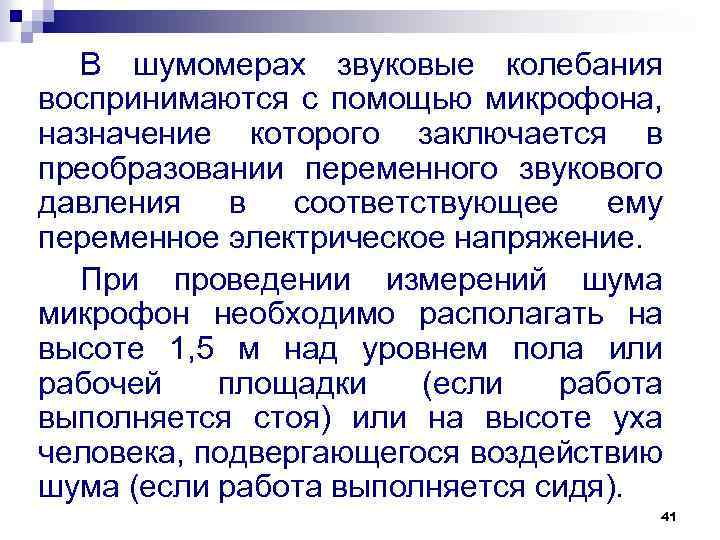 В шумомерах звуковые колебания воспринимаются с помощью микрофона, назначение которого заключается в преобразовании переменного звукового давления в соответствующее ему переменное электрическое напряжение.

При проведении измерений шума микрофон необходимо располагать на высоте 1,5 м над уровнем пола или рабочей площадки (если работа выполняется стоя) или на высоте уха человека, подвергающегося воздействию шума (если работа выполняется сидя).

41